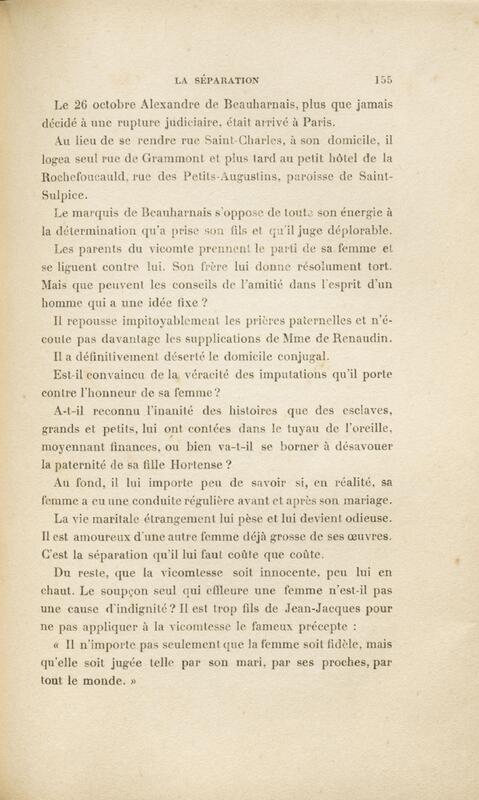 LA SÉPARATION 155

Le 26 octobre Alexandre de Beauharnais, plus que jamais décidé à une rupture judiciaire, était arrivé à Paris.

Au lieu de se rendre rue Saint-Charles, à son domicile, il logea seul rue de Grammont et plus tard au petit hôtel de la Rochefoucauld, rue des Petits-Augustins, paroisse de Saint-Sulpice.

Le marquis de Beauharnais s'oppose de toute son énergie à la détermination qu'a prise son fils et qu'il juge déplorable.

Les parents du vicomte prennent le parti de sa femme et se liguent contre lui. Son frère lui donne résolument tort. Mais que peuvent les conseils de l'amitié dans l'esprit d'un homme qui a une idée fixe ?

Il repousse impitoyablement les prières paternelles et n'écoute pas davantage les supplications de Mme de Renaudin.

Il a définitivement déserté le domicile conjugal.

Est-il convaincu de la véracité des imputations qu'il porte contre l'honneur de sa femme ?

A-t-il reconnu l'inanité des histoires que des esclaves, grands et petits, lui ont contées dans le tuyau de l'oreille, moyennant finances, ou bien va-t-il se borner à désavouer la paternité de sa fille Hortense ?

Au fond, il lui importe peu de savoir si, en réalité, sa femme a eu une conduite régulière avant et après son mariage.

La vie maritale étrangement lui pèse et lui devient odieuse. Il est amoureux d'une autre femme déjà grosse de ses œuvres. C'est la séparation qu'il lui faut coûte que coûte.

Du reste, que la vicomtesse soit innocente, peu lui en chaut. Le soupçon seul qui effleure une femme n'est-il pas une cause d'indignité ? Il est trop fils de Jean-Jacques pour ne pas appliquer à la vicomtesse le fameux précepte :

« Il n'importe pas seulement que la femme soit fidèle, mais qu'elle soit jugée telle par son mari, par ses proches, par tout le monde. »